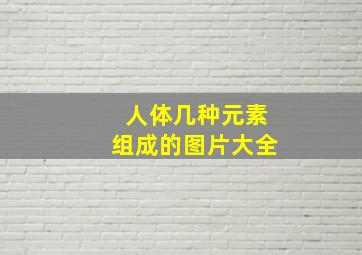 人体几种元素
组成的图片大全